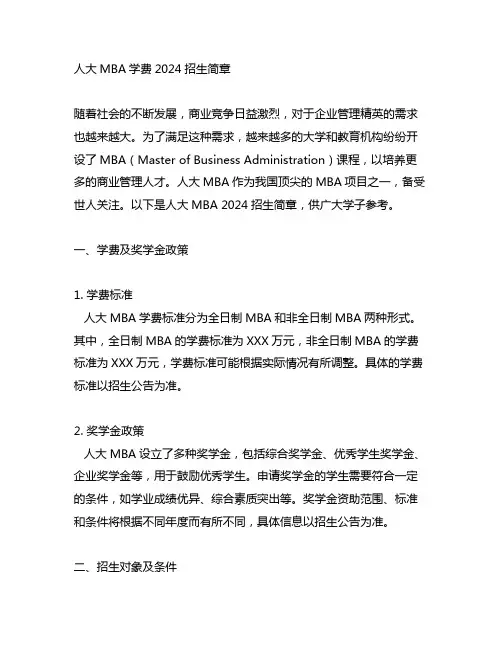 人大 MBA 学费 2024 招生简章

随着社会的不断发展，商业竞争日益激烈，对于企业管理精英的需求也越来越大。为了满足这种需求，越来越多的大学和教育机构纷纷开设了 MBA（Master of Business Administration）课程，以培养更多的商业管理人才。人大 MBA 作为我国顶尖的 MBA 项目之一，备受世人关注。以下是人大 MBA 2024 招生简章，供广大学子参考。

一、学费及奖学金政策

1. 学费标准
人大 MBA 学费标准分为全日制 MBA 和非全日制 MBA 两种形式。其中，全日制 MBA 的学费标准为 XXX 万元，非全日制 MBA 的学费标准为 XXX 万元，学费标准可能根据实际情况有所调整。具体的学费标准以招生公告为准。

2. 奖学金政策
人大 MBA 设立了多种奖学金，包括综合奖学金、优秀学生奖学金、企业奖学金等，用于鼓励优秀学生。申请奖学金的学生需要符合一定的条件，如学业成绩优异、综合素质突出等。奖学金资助范围、标准和条件将根据不同年度而有所不同，具体信息以招生公告为准。

二、招生对象及条件